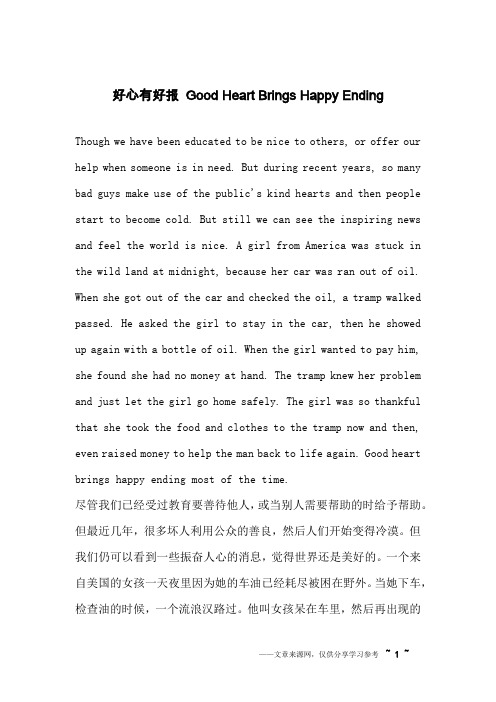 好心有好报 Good Heart Brings Happy Ending

Though we have been educated to be nice to others, or offer our help when someone is in need. But during recent years, so many bad guys make use of the public's kind hearts and then people start to become cold. But still we can see the inspiring news and feel the world is nice. A girl from America was stuck in the wild land at midnight, because her car was ran out of oil. When she got out of the car and checked the oil, a tramp walked passed. He asked the girl to stay in the car, then he showed up again with a bottle of oil. When the girl wanted to pay him, she found she had no money at hand. The tramp knew her problem and just let the girl go home safely. The girl was so thankful that she took the food and clothes to the tramp now and then, even raised money to help the man back to life again. Good heart brings happy ending most of the time.

尽管我们已经受过教育要善待他人，或当别人需要帮助的时给予帮助。但最近几年，很多坏人利用公众的善良，然后人们开始变得冷漠。但我们仍可以看到一些振奋人心的消息，觉得世界还是美好的。一个来自美国的女孩一天夜里因为她的车油已经耗尽被困在野外。当她下车，检查油的时候，一个流浪汉路过。他叫女孩呆在车里，然后再出现的

——文章来源网，仅供分享学习参考 ~ 1 ~